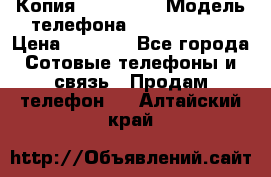 Копия Модель телефона Цена Все города Сотовые телефоны и связь Продам телефон Алтайский край

http://Объявлений.сайт